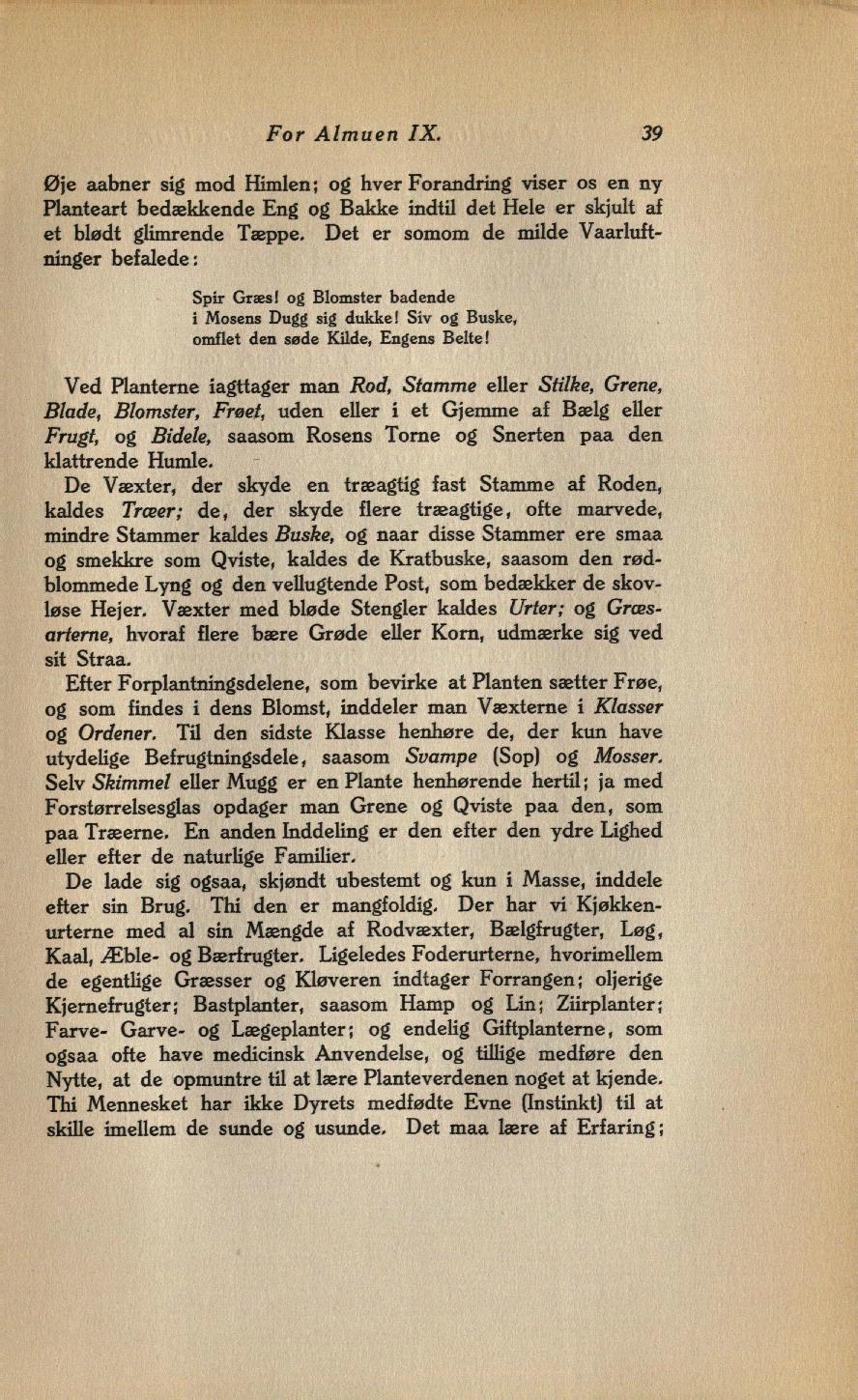 For Almuen IX. 39

Øje aabner sig mod Himlen; og hver Forandring viser os en ny Planteart bedækkende Eng og Bakke indtil det Hele er skjult af et blødt glimrende Tæppe. Det er somom de milde Vaarluftninger befalede:

Spir Græs! og Blomster badende
i Mosens Dugg sig dukke! Siv og Buske,
omflet den søde Kilde, Engens Belte!

Ved Planterne iagttager man Rod, Stamme eller Stilke, Grene, Blade, Blomster, Frøet, uden eller i et Gjemme af Bælg eller Frugt, og Bidele, saasom Rosens Torne og Snerten paa den klattrende Humle.

De Væxter, der skyde en træagtig fast Stamme af Roden, kaldes Træer; de, der skyde flere træagtige, ofte marvede, mindre Stammer kaldes Buske, og naar disse Stammer ere smaa og smekkre som Qviste, kaldes de Kratbuske, saasom den rødblommede Lyng og den vellugtende Post, som bedækker de skovløse Hejer. Væxter med bløde Stengler kaldes Urter; og Græsarterne, hvoraf flere bære Grøde eller Korn, udmærke sig ved sit Straa.

Efter Forplantningsdelene, som bevirke at Planten sætter Frøe, og som findes i dens Blomst, inddeler man Væxterne i Klasser og Ordener. Til den sidste Klasse henhøre de, der kun have utydelige Befrugtningsdele, saasom Svampe (Sop) og Mosser. Selv Skimmel eller Mugg er en Plante henhørende hertil; ja med Forstørrelsesglas opdager man Grene og Qviste paa den, som paa Træerne. En anden Inddeling er den efter den ydre Lighed eller efter de naturlige Familier.

De lade sig ogsaa, skjøndt ubestemt og kun i Masse, inddele efter sin Brug. Thi den er mangfoldig. Der har vi Kjøkkenurterne med al sin Mængde af Rodvæxter, Bælgfrugter, Løg, Kaal, Æble- og Bærfrugter. Ligeledes Foderurterne, hvorimellem de egentlige Græsser og Kløveren indtager Forrangen; oljerige Kjernefrugter; Bastplanter, saasom Hamp og Lin; Ziirplanter; Farve- Garve- og Lægeplanter; og endelig Giftplanterne, som ogsaa ofte have medicinsk Anvendelse, og tillige medføre den Nytte, at de opmuntre til at lære Planteverdenen noget at kjende. Thi Mennesket har ikke Dyrets medfødte Evne (Instinkt) til at skille imellem de sunde og usunde. Det maa lære af Erfaring;